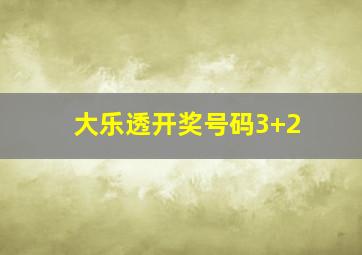 大乐透开奖号码3+2